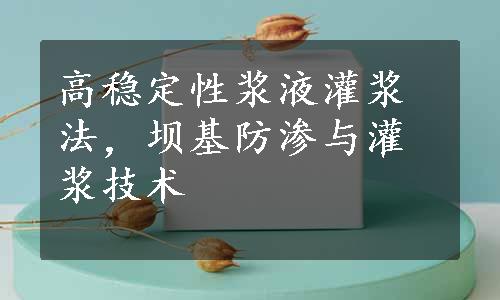 高稳定性浆液灌浆法，坝基防渗与灌浆技术